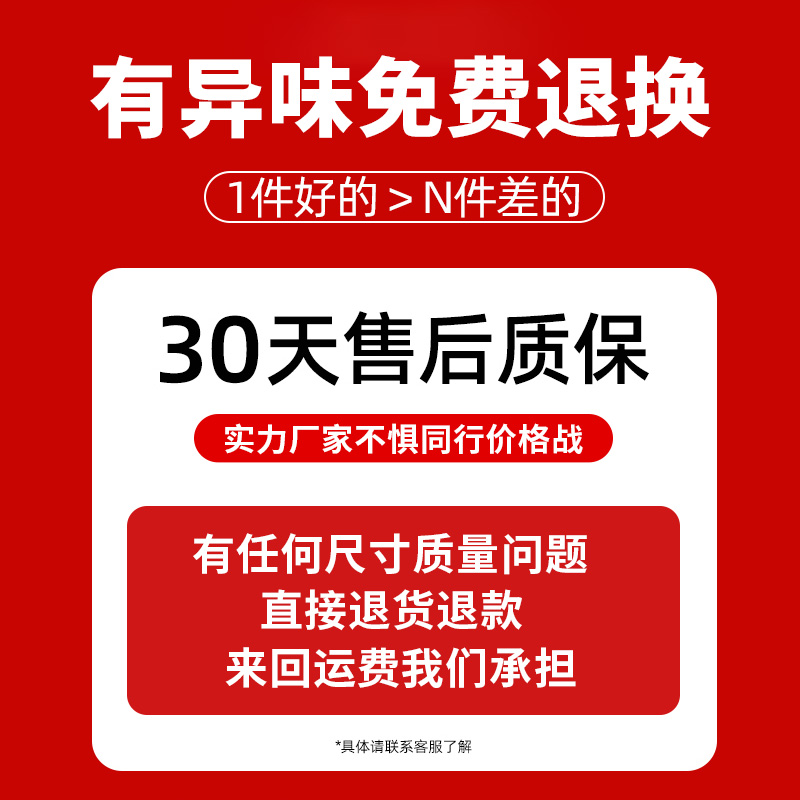 有异味免费退换

1件好的 > N件差的

30天售后质保

实力厂家不惧同行价格战

有任何尺寸质量问题
直接退货退款
来回运费我们承担

*具体请联系客服了解